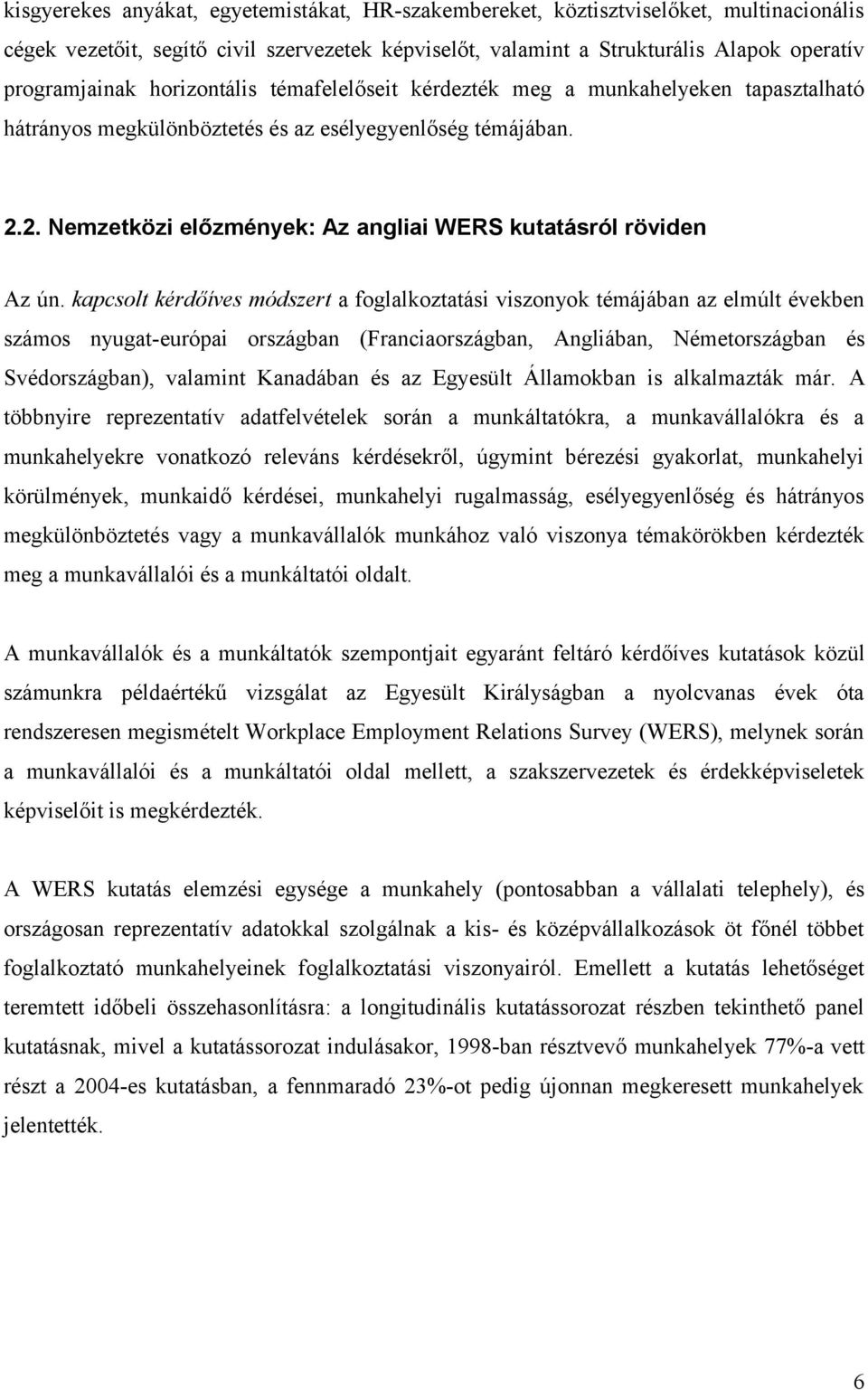 kisgyerekes anyákat, egyetemistákat, HR-szakembereket, köztisztviselőket, multinacionális cégek vezetőit, segítő civil szervezetek képviselőt, valamint a Strukturális Alapok operatív programjainak horizontális témafelelőseit kérdezték meg a munkahelyeken tapasztalható hátrányos megkülönböztetés és az esélyegyenlőség témájában.

2.2. Nemzetközi előzmények: Az angliai WERS kutatásról röviden

Az ún. kapcsolt kérdőíves módszert a foglalkoztatási viszonyok témájában az elmúlt években számos nyugat-európai országban (Franciaországban, Angliában, Németországban és Svédországban), valamint Kanadában és az Egyesült Államokban is alkalmazták már. A többnyire reprezentatív adatfelvételek során a munkáltatókra, a munkavállalókra és a munkahelyekre vonatkozó releváns kérdésekről, úgymint bérezési gyakorlat, munkahelyi körülmények, munkaidő kérdései, munkahelyi rugalmasság, esélyegyenlőség és hátrányos megkülönböztetés vagy a munkavállalók munkához való viszonya témakörökben kérdezték meg a munkavállalói és a munkáltatói oldalt.

A munkavállalók és a munkáltatók szempontjait egyaránt feltáró kérdőíves kutatások közül számunkra példaértékű vizsgálat az Egyesült Királyságban a nyolcvanas évek óta rendszeresen megismételt Workplace Employment Relations Survey (WERS), melynek során a munkavállalói és a munkáltatói oldal mellett, a szakszervezetek és érdekképviseletek képviselőit is megkérdezték.

A WERS kutatás elemzési egysége a munkahely (pontosabban a vállalati telephely), és országosan reprezentatív adatokkal szolgálnak a kis- és középvállalkozások öt főnél többet foglalkoztató munkahelyeinek foglalkoztatási viszonyairól. Emellett a kutatás lehetőséget teremtett időbeli összehasonlításra: a longitudinális kutatássorozat részben tekinthető panel kutatásnak, mivel a kutatássorozat indulásakor, 1998-ban résztvevő munkahelyek 77%-a vett részt a 2004-es kutatásban, a fennmaradó 23%-ot pedig újonnan megkeresett munkahelyek jelentették.

6